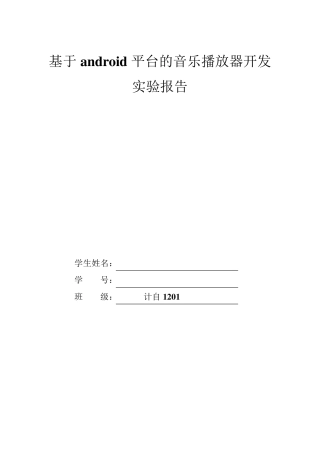 基于 android 平台的音乐播放器开发

实验报告

学生姓名：

学　　号：

班　　级：　计自 1201